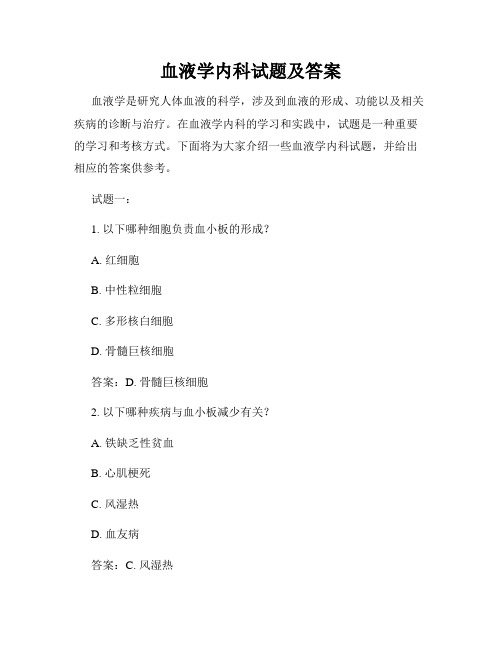 血液学内科试题及答案

血液学是研究人体血液的科学，涉及到血液的形成、功能以及相关疾病的诊断与治疗。在血液学内科的学习和实践中，试题是一种重要的学习和考核方式。下面将为大家介绍一些血液学内科试题，并给出相应的答案供参考。

试题一：

1. 以下哪种细胞负责血小板的形成？

A. 红细胞

B. 中性粒细胞

C. 多形核白细胞

D. 骨髓巨核细胞

答案：D. 骨髓巨核细胞

2. 以下哪种疾病与血小板减少有关？

A. 铁缺乏性贫血

B. 心肌梗死

C. 风湿热

D. 血友病

答案：C. 风湿热